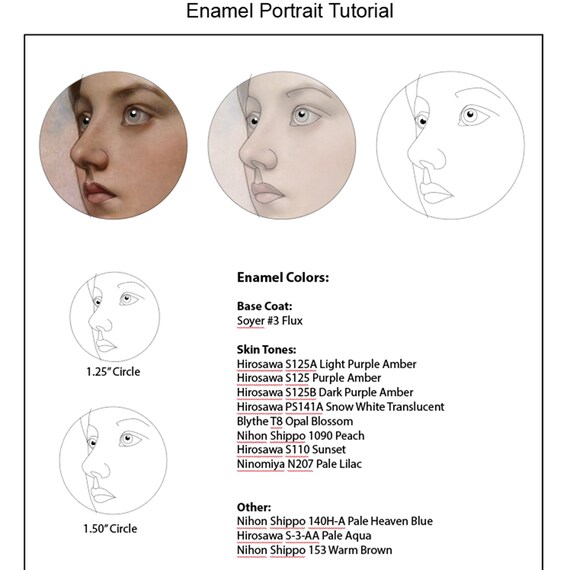 Enamel Portrait Tutorial

1.25" Circle

1.50" Circle

Enamel Colors:

Base Coat:
Soyer #3 Flux

Skin Tones:
Hirosawa S125A Light Purple Amber
Hirosawa S125 Purple Amber
Hirosawa S125B Dark Purple Amber
Hirosawa PS141A Snow White Translucent
Blythe T8 Opal Blossom
Nihon Shippo 1090 Peach
Hirosawa S110 Sunset
Ninomiya N207 Pale Lilac

Other:
Nihon Shippo 140H-A Pale Heaven Blue
Hirosawa S-3-AA Pale Aqua
Nihon Shippo 153 Warm Brown